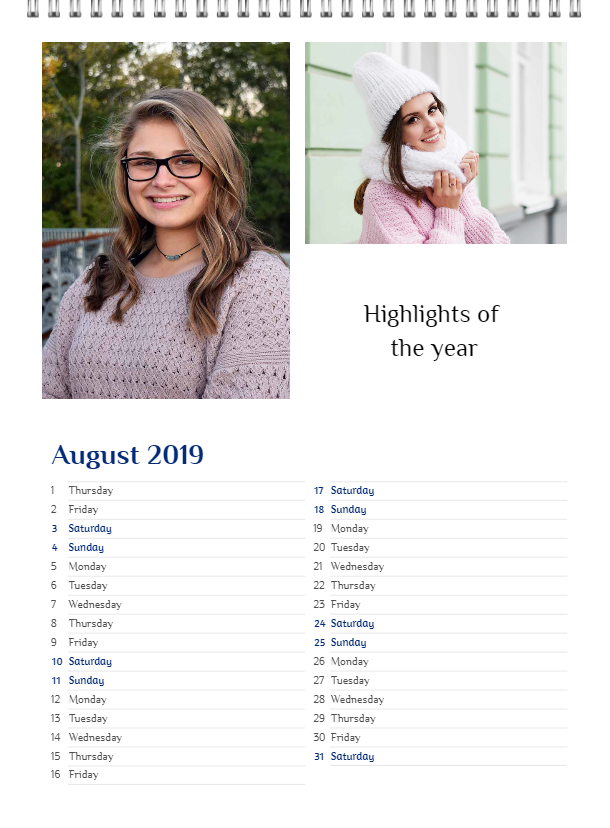 Highlights of the year

August 2019

1 Thursday
2 Friday
3 Saturday
4 Sunday
5 Monday
6 Tuesday
7 Wednesday
8 Thursday
9 Friday
10 Saturday
11 Sunday
12 Monday
13 Tuesday
14 Wednesday
15 Thursday
16 Friday

17 Saturday
18 Sunday
19 Monday
20 Tuesday
21 Wednesday
22 Thursday
23 Friday
24 Saturday
25 Sunday
26 Monday
27 Tuesday
28 Wednesday
29 Thursday
30 Friday
31 Saturday